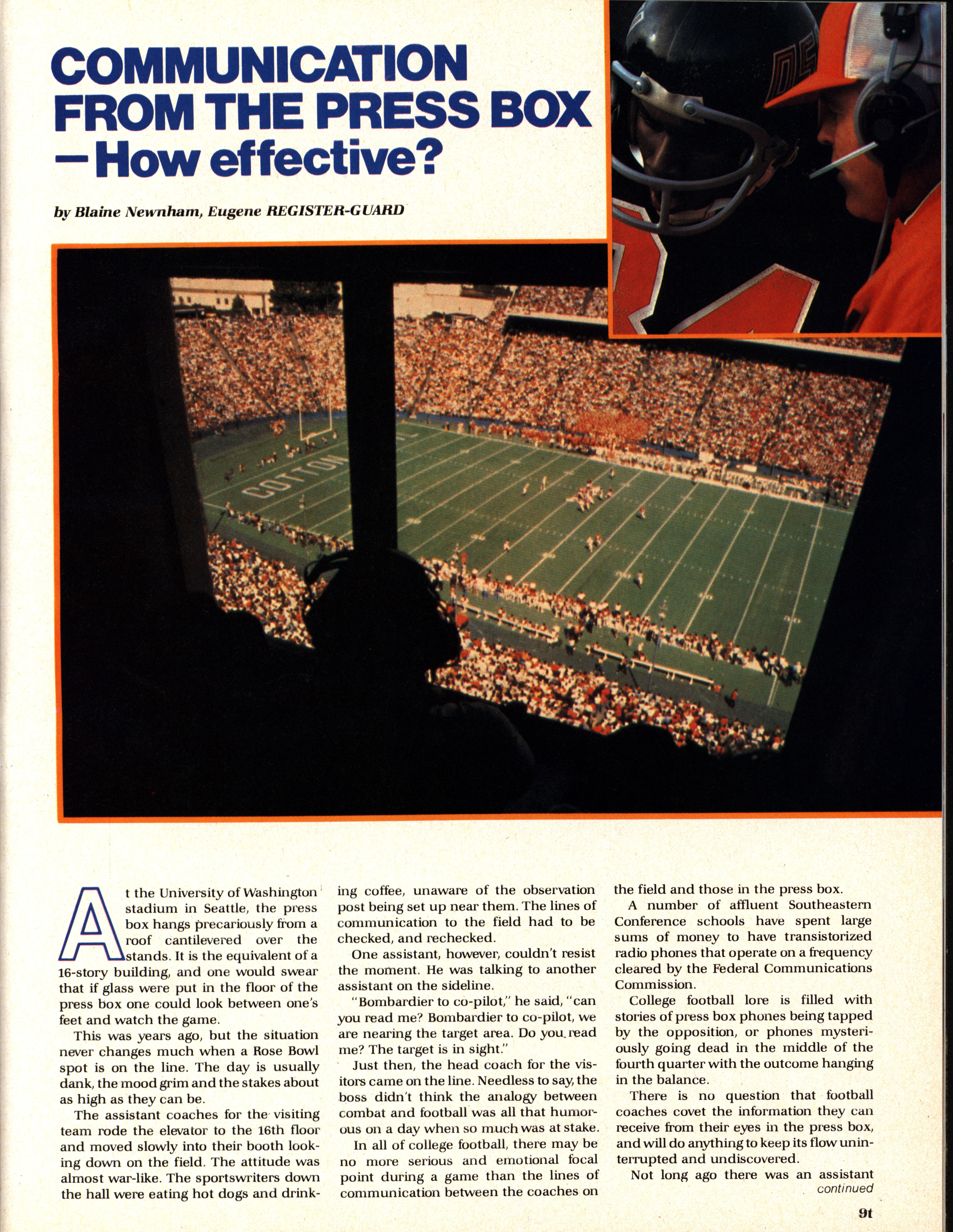 COMMUNICATION FROM THE PRESS BOX —How effective?

by Blaine Newnham, Eugene REGISTER-GUARD

COTTON

At the University of Washington stadium in Seattle, the press box hangs precariously from a roof cantilevered over the stands. It is the equivalent of a 16-story building, and one would swear that if glass were put in the floor of the press box one could look between one's feet and watch the game.

This was years ago, but the situation never changes much when a Rose Bowl spot is on the line. The day is usually dank, the mood grim and the stakes about as high as they can be.

The assistant coaches for the visiting team rode the elevator to the 16th floor and moved slowly into their booth looking down on the field. The attitude was almost war-like. The sportswriters down the hall were eating hot dogs and drinking coffee, unaware of the observation post being set up near them. The lines of communication to the field had to be checked, and rechecked.

One assistant, however, couldn't resist the moment. He was talking to another assistant on the sideline.

"Bombardier to co-pilot," he said, "can you read me? Bombardier to co-pilot, we are nearing the target area. Do you read me? The target is in sight."

Just then, the head coach for the visitors came on the line. Needless to say, the boss didn't think the analogy between combat and football was all that humorous on a day when so much was at stake.

In all of college football, there may be no more serious and emotional focal point during a game than the lines of communication between the coaches on the field and those in the press box.

A number of affluent Southeastern Conference schools have spent large sums of money to have transistorized radio phones that operate on a frequency cleared by the Federal Communications Commission.

College football lore is filled with stories of press box phones being tapped by the opposition, or phones mysteriously going dead in the middle of the fourth quarter with the outcome hanging in the balance.

There is no question that football coaches covet the information they can receive from their eyes in the press box, and will do anything to keep its flow uninterrupted and undiscovered.

Not long ago there was an assistant
continued

9t